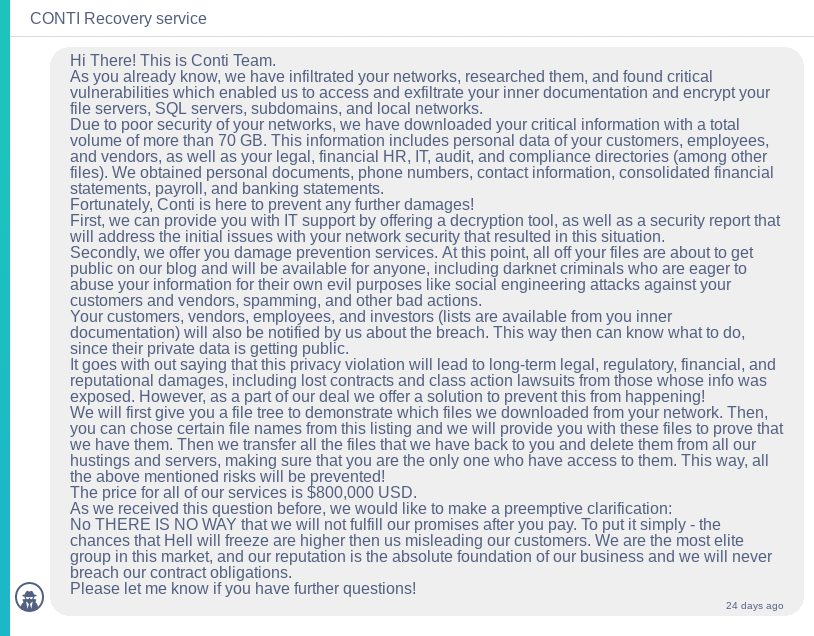 CONTI Recovery service

Hi There! This is Conti Team.
As you already know, we have infiltrated your networks, researched them, and found critical vulnerabilities which enabled us to access and exfiltrate your inner documentation and encrypt your file servers, SQL servers, subdomains, and local networks.
Due to poor security of your networks, we have downloaded your critical information with a total volume of more than 70 GB. This information includes personal data of your customers, employees, and vendors, as well as your legal, financial HR, IT, audit, and compliance directories (among other files). We obtained personal documents, phone numbers, contact information, consolidated financial statements, payroll, and banking statements.
Fortunately, Conti is here to prevent any further damages!
First, we can provide you with IT support by offering a decryption tool, as well as a security report that will address the initial issues with your network security that resulted in this situation.
Secondly, we offer you damage prevention services. At this point, all off your files are about to get public on our blog and will be available for anyone, including darknet criminals who are eager to abuse your information for their own evil purposes like social engineering attacks against your customers and vendors, spamming, and other bad actions.
Your customers, vendors, employees, and investors (lists are available from you inner documentation) will also be notified by us about the breach. This way then can know what to do, since their private data is getting public.
It goes with out saying that this privacy violation will lead to long-term legal, regulatory, financial, and reputational damages, including lost contracts and class action lawsuits from those whose info was exposed. However, as a part of our deal we offer a solution to prevent this from happening!
We will first give you a file tree to demonstrate which files we downloaded from your network. Then, you can chose certain file names from this listing and we will provide you with these files to prove that we have them. Then we transfer all the files that we have back to you and delete them from all our hustings and servers, making sure that you are the only one who have access to them. This way, all the above mentioned risks will be prevented!
The price for all of our services is $800,000 USD.
As we received this question before, we would like to make a preemptive clarification:
No THERE IS NO WAY that we will not fulfill our promises after you pay. To put it simply - the chances that Hell will freeze are higher then us misleading our customers. We are the most elite group in this market, and our reputation is the absolute foundation of our business and we will never breach our contract obligations.
Please let me know if you have further questions!

24 days ago